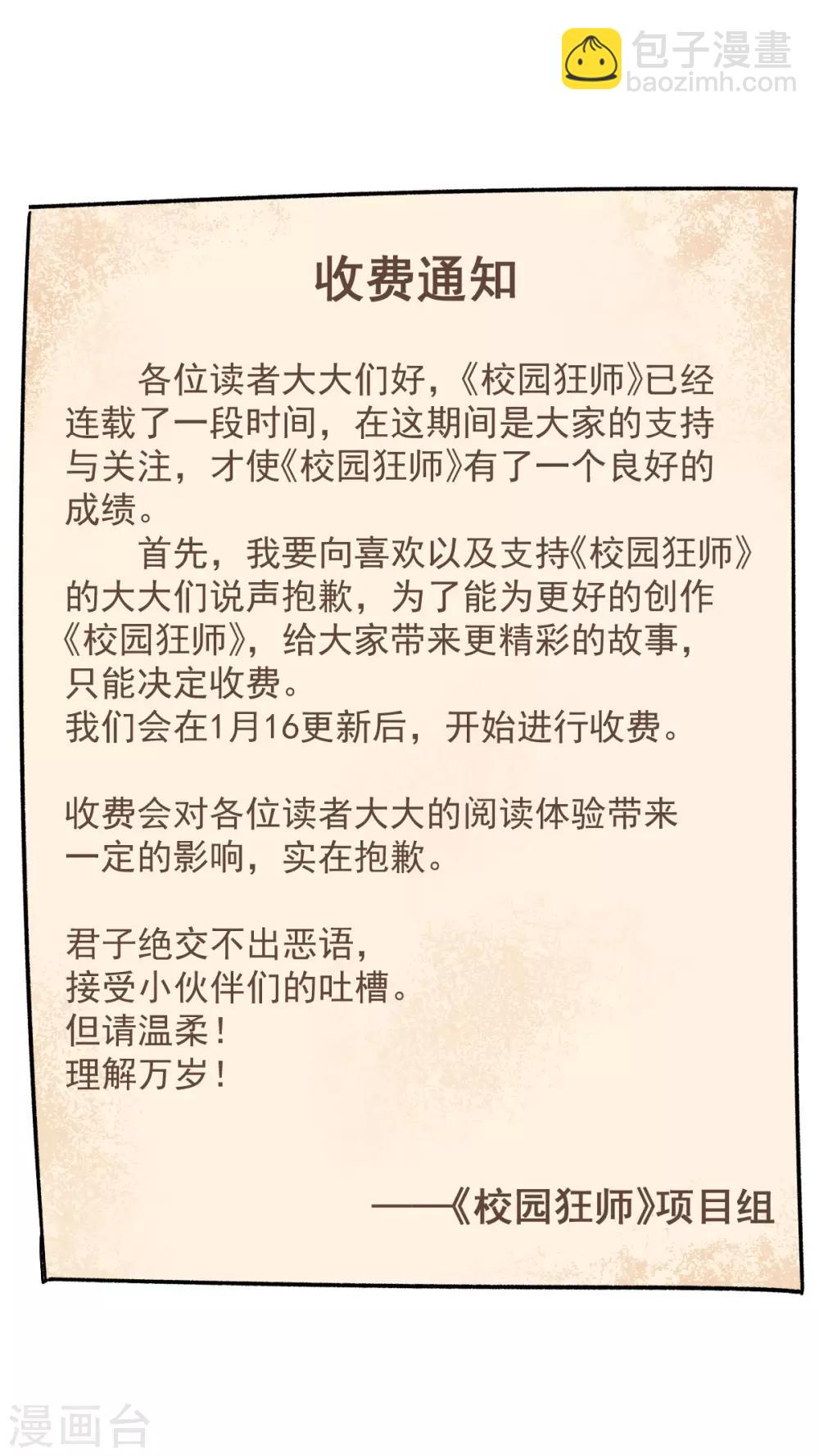 包子漫畫
baozimh.com

收费通知

各位读者大大们好，《校园狂师》已经连载了一段时间，在这期间是大家的支持与关注，才使《校园狂师》有了一个良好的成绩。

首先，我要向喜欢以及支持《校园狂师》的大大们说声抱歉，为了能为更好的创作《校园狂师》，给大家带来更精彩的故事，只能决定收费。
我们会在1月16更新后，开始进行收费。

收费会对各位读者大大的阅读体验带来一定的影响，实在抱歉。

君子绝交不出恶语，
接受小伙伴们的吐槽。
但请温柔！
理解万岁！

——《校园狂师》项目组

漫画台